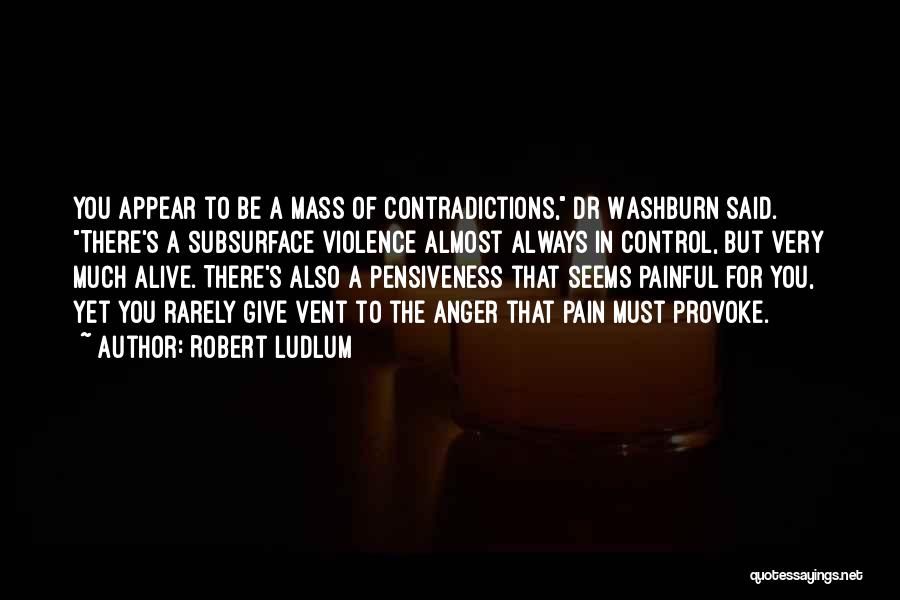 YOU APPEAR TO BE A MASS OF CONTRADICTIONS," DR WASHBURN SAID. "THERE'S A SUBSURFACE VIOLENCE ALMOST ALWAYS IN CONTROL, BUT VERY MUCH ALIVE. THERE'S ALSO A PENSIVENESS THAT SEEMS PAINFUL FOR YOU, YET YOU RARELY GIVE VENT TO THE ANGER THAT PAIN MUST PROVOKE.

~ AUTHOR: ROBERT LUDLUM

quotessayings.net